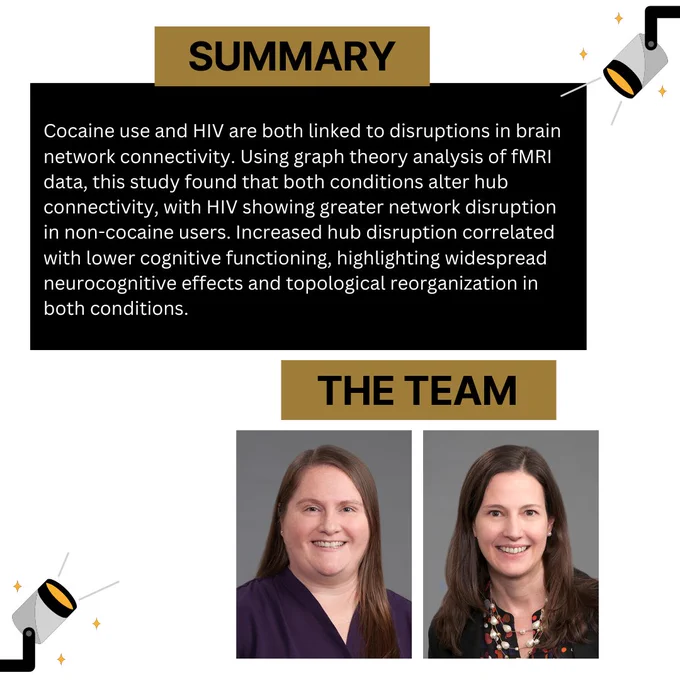 SUMMARY

Cocaine use and HIV are both linked to disruptions in brain network connectivity. Using graph theory analysis of fMRI data, this study found that both conditions alter hub connectivity, with HIV showing greater network disruption in non-cocaine users. Increased hub disruption correlated with lower cognitive functioning, highlighting widespread neurocognitive effects and topological reorganization in both conditions.

THE TEAM